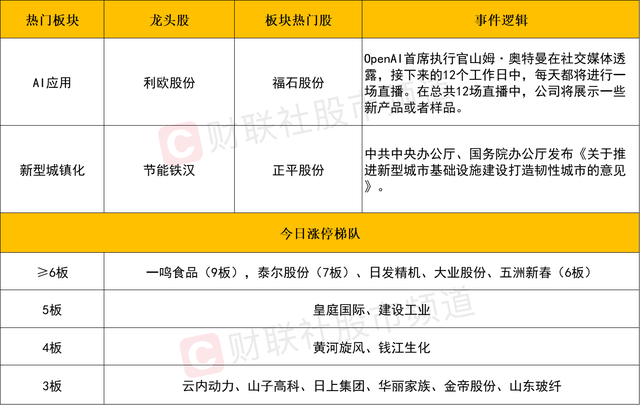 | 热门板块 | 龙头股 | 板块热门股 | 事件逻辑 |
|---|---|---|---|
| AI应用 | 利欧股份 | 福石股份 | OpenAI首席执行官山姆·奥特曼在社交媒体透露，接下来的12个工作日中，每天都将进行一场直播。在总共12场直播中，公司将展示一些新产品或者样品。 |
| 新型城镇化 | 节能铁汉 | 正平股份 | 中共中央办公厅、国务院办公厅发布《关于推进新型城市基础设施建设打造韧性城市的意见》。 |
| 今日涨停梯队 | | | |
| ≥6板 | 一鸣食品（9板），泰尔股份（7板）、日发精机、大业股份、五洲新春（6板） | | |
| 5板 | 皇庭国际、建设工业 | | |
| 4板 | 黄河旋风、钱江生化 | | |
| 3板 | 云内动力、山子高科、日上集团、华丽家族、金帝股份、山东玻纤 | | |

财联社股市频道